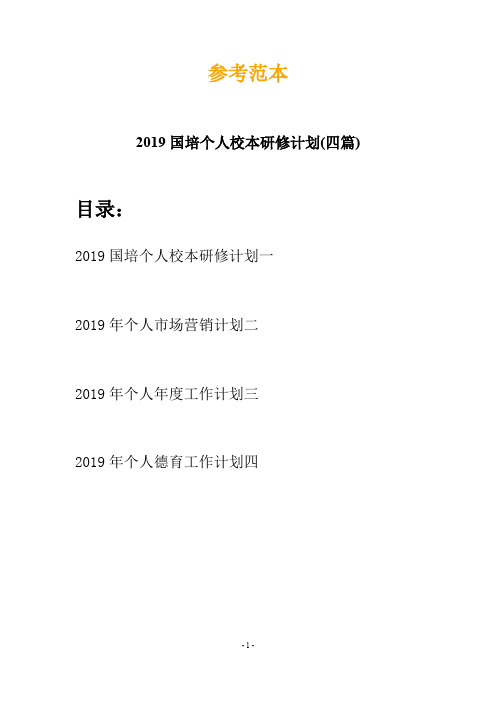 参考范本

2019 国培个人校本研修计划(四篇)

目录：

2019 国培个人校本研修计划一

2019 年个人市场营销计划二

2019 年个人年度工作计划三

2019 年个人德育工作计划四

- 1 -